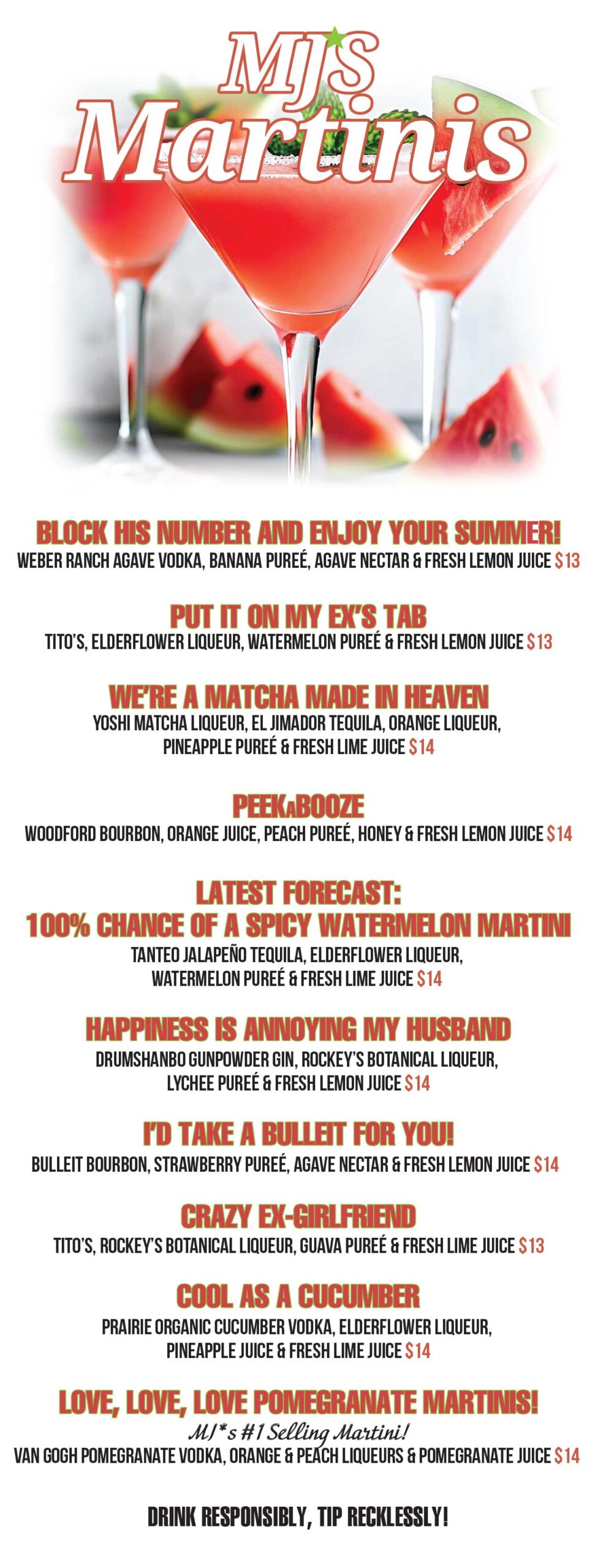 MJS
Martinis

BLOCK HIS NUMBER AND ENJOY YOUR SUMMER!
WEBER RANCH AGAVE VODKA, BANANA PUREÉ, AGAVE NECTAR & FRESH LEMON JUICE $13

PUT IT ON MY EX'S TAB
TITO'S, ELDERFLOWER LIQUEUR, WATERMELON PUREÉ & FRESH LEMON JUICE $13

WE'RE A MATCHA MADE IN HEAVEN
YOSHI MATCHA LIQUEUR, EL JIMADOR TEQUILA, ORANGE LIQUEUR, PINEAPPLE PUREÉ & FRESH LIME JUICE $14

PEEKABOOZE
WOODFORD BOURBON, ORANGE JUICE, PEACH PUREÉ, HONEY & FRESH LEMON JUICE $14

LATEST FORECAST:
100% CHANCE OF A SPICY WATERMELON MARTINI
TANTEO JALAPEÑO TEQUILA, ELDERFLOWER LIQUEUR, WATERMELON PUREÉ & FRESH LIME JUICE $14

HAPPINESS IS ANNOYING MY HUSBAND
DRUMSHANBO GUNPOWDER GIN, ROCKEY'S BOTANICAL LIQUEUR, LYCHEE PUREÉ & FRESH LEMON JUICE $14

I'D TAKE A BULLEIT FOR YOU!
BULLEIT BOURBON, STRAWBERRY PUREÉ, AGAVE NECTAR & FRESH LEMON JUICE $14

CRAZY EX-GIRLFRIEND
TITO'S, ROCKEY'S BOTANICAL LIQUEUR, GUAVA PUREÉ & FRESH LIME JUICE $13

COOL AS A CUCUMBER
PRAIRIE ORGANIC CUCUMBER VODKA, ELDERFLOWER LIQUEUR, PINEAPPLE JUICE & FRESH LIME JUICE $14

LOVE, LOVE, LOVE POMEGRANATE MARTINIS!
MJ*s #1 Selling Martini!
VAN GOGH POMEGRANATE VODKA, ORANGE & PEACH LIQUEURS & POMEGRANATE JUICE $14

DRINK RESPONSIBLY, TIP RECKLESSLY!